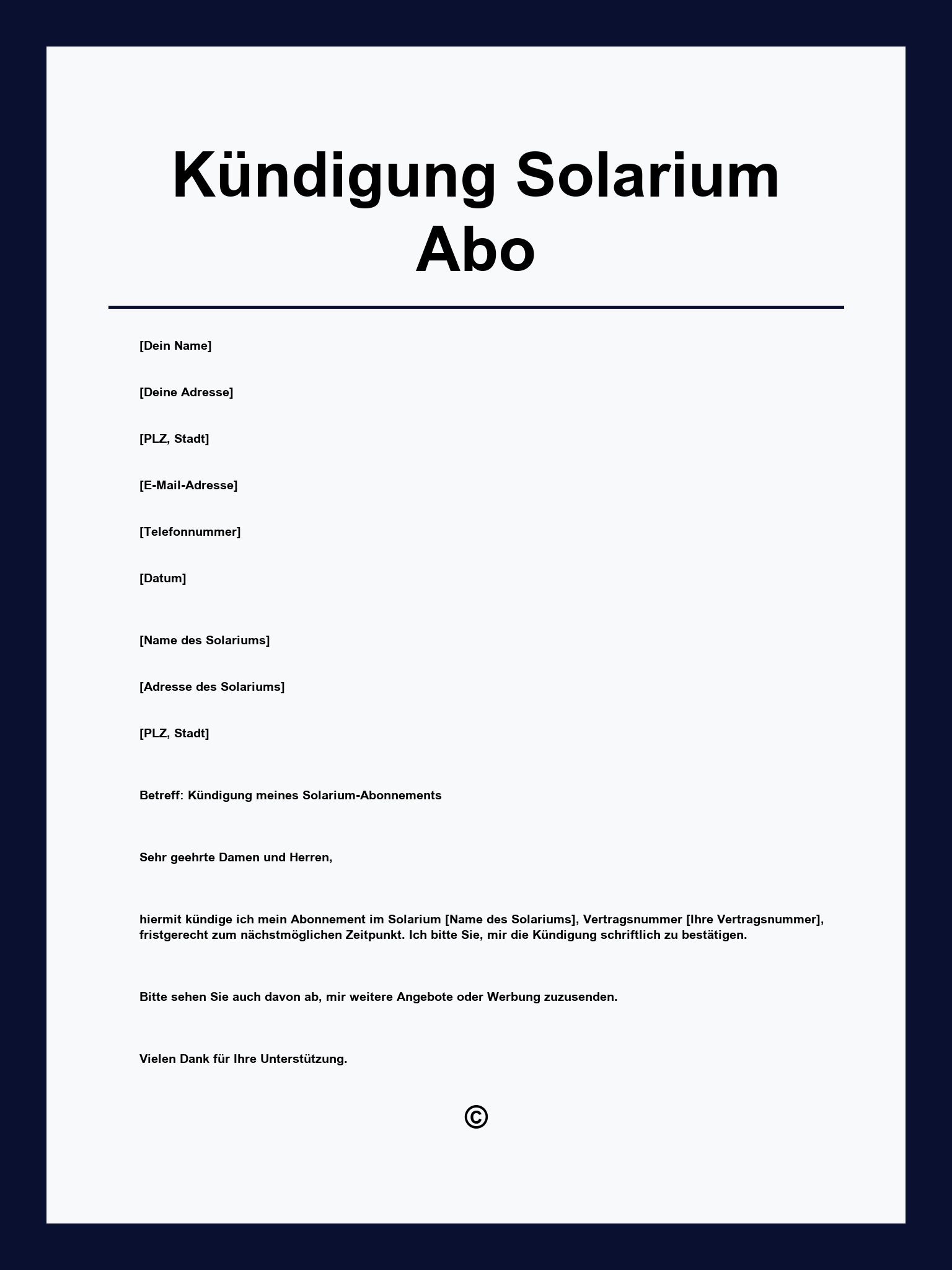 Kündigung Solarium Abo

[Dein Name]

[Deine Adresse]

[PLZ, Stadt]

[E-Mail-Adresse]

[Telefonnummer]

[Datum]

[Name des Solariums]

[Adresse des Solariums]

[PLZ, Stadt]

Betreff: Kündigung meines Solarium-Abonnements

Sehr geehrte Damen und Herren,

hiermit kündige ich mein Abonnement im Solarium [Name des Solariums], Vertragsnummer [Ihre Vertragsnummer], fristgerecht zum nächstmöglichen Zeitpunkt. Ich bitte Sie, mir die Kündigung schriftlich zu bestätigen.

Bitte sehen Sie auch davon ab, mir weitere Angebote oder Werbung zuzusenden.

Vielen Dank für Ihre Unterstützung.

©